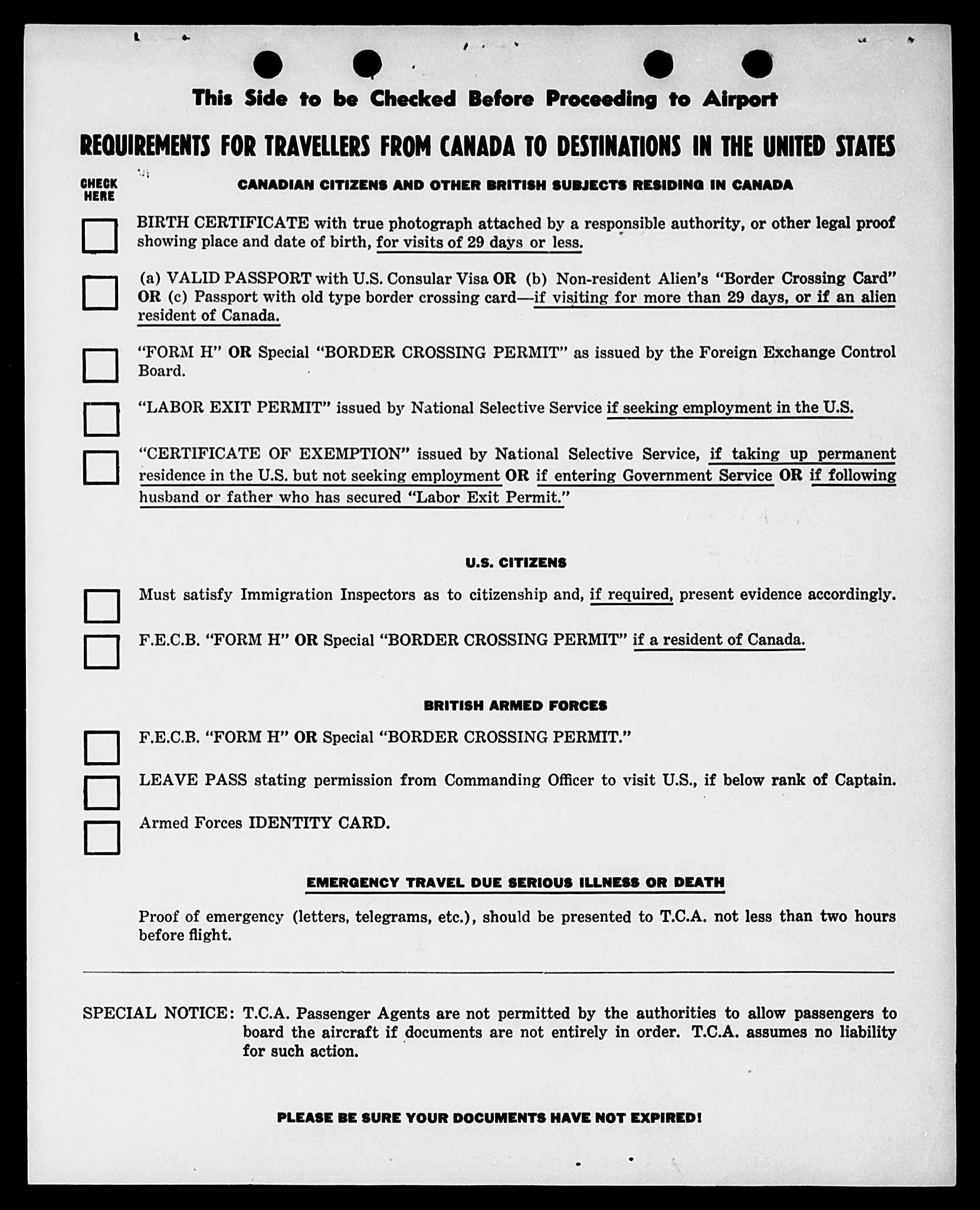 This Side to be Checked Before Proceeding to Airport

REQUIREMENTS FOR TRAVELLERS FROM CANADA TO DESTINATIONS IN THE UNITED STATES

CHECK HERE

CANADIAN CITIZENS AND OTHER BRITISH SUBJECTS RESIDING IN CANADA

BIRTH CERTIFICATE with true photograph attached by a responsible authority, or other legal proof showing place and date of birth, for visits of 29 days or less.

(a) VALID PASSPORT with U.S. Consular Visa OR (b) Non-resident Alien's "Border Crossing Card" OR (c) Passport with old type border crossing card—if visiting for more than 29 days, or if an alien resident of Canada.

"FORM H" OR Special "BORDER CROSSING PERMIT" as issued by the Foreign Exchange Control Board.

"LABOR EXIT PERMIT" issued by National Selective Service if seeking employment in the U.S.

"CERTIFICATE OF EXEMPTION" issued by National Selective Service, if taking up permanent residence in the U.S. but not seeking employment OR if entering Government Service OR if following husband or father who has secured "Labor Exit Permit."

U.S. CITIZENS

Must satisfy Immigration Inspectors as to citizenship and, if required, present evidence accordingly.

F.E.C.B. "FORM H" OR Special "BORDER CROSSING PERMIT" if a resident of Canada.

BRITISH ARMED FORCES

F.E.C.B. "FORM H" OR Special "BORDER CROSSING PERMIT."

LEAVE PASS stating permission from Commanding Officer to visit U.S., if below rank of Captain.

Armed Forces IDENTITY CARD.

EMERGENCY TRAVEL DUE SERIOUS ILLNESS OR DEATH

Proof of emergency (letters, telegrams, etc.), should be presented to T.C.A. not less than two hours before flight.

SPECIAL NOTICE: T.C.A. Passenger Agents are not permitted by the authorities to allow passengers to board the aircraft if documents are not entirely in order. T.C.A. assumes no liability for such action.

PLEASE BE SURE YOUR DOCUMENTS HAVE NOT EXPIRED!